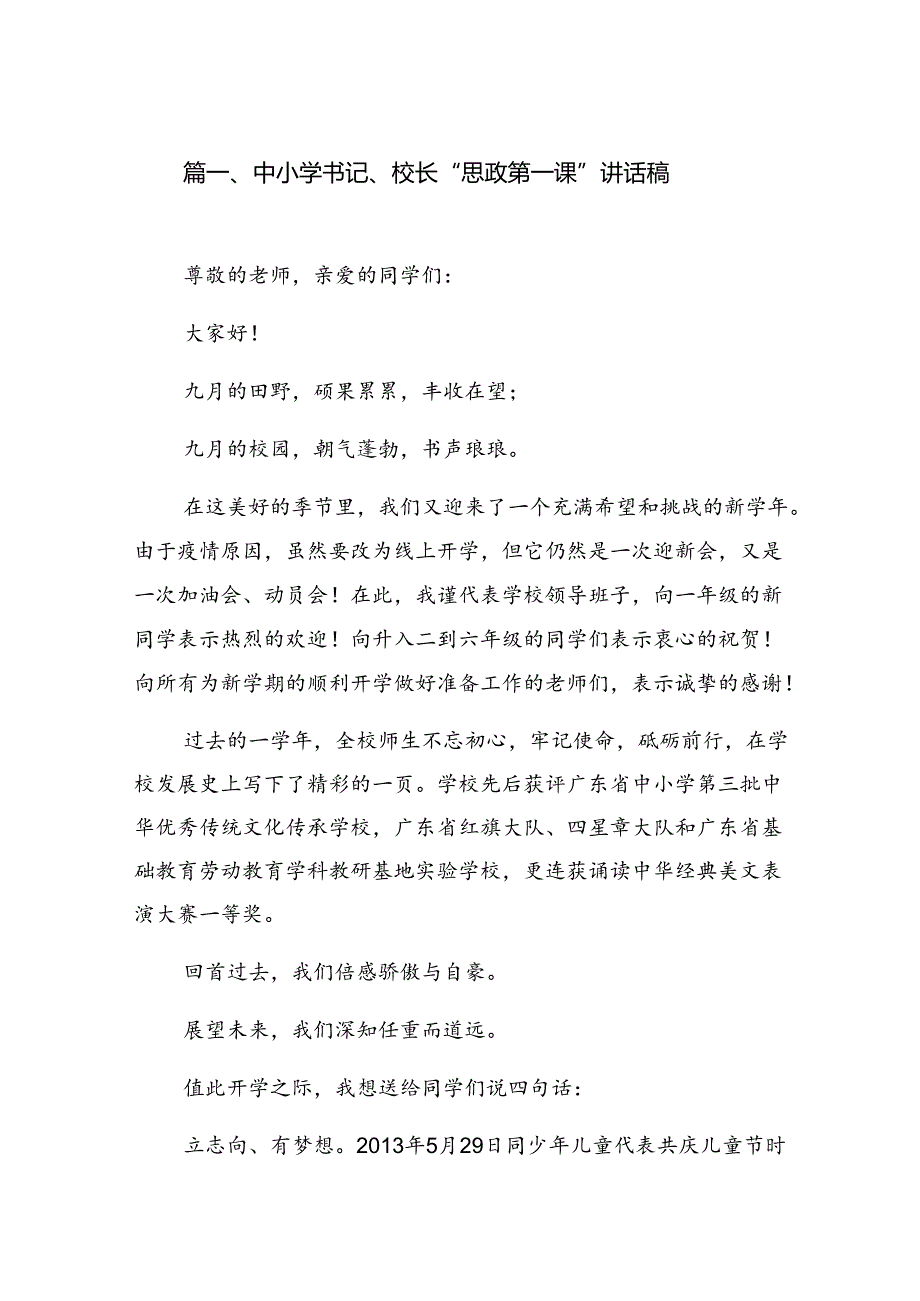 篇一、中小学书记、校长“思政第一课”讲话稿

尊敬的老师，亲爱的同学们：

大家好！

九月的田野，硕果累累，丰收在望；

九月的校园，朝气蓬勃，书声琅琅。

在这美好的季节里，我们又迎来了一个充满希望和挑战的新学年。由于疫情原因，虽然要改为线上开学，但它仍然是一次迎新会，又是一次加油会、动员会！在此，我谨代表学校领导班子，向一年级的新同学表示热烈的欢迎！向升入二到六年级的同学们表示衷心的祝贺！向所有为新学期的顺利开学做好准备工作的老师们，表示诚挚的感谢！

过去的一学年，全校师生不忘初心，牢记使命，砥砺前行，在学校发展史上写下了精彩的一页。学校先后获评广东省中小学第三批中华优秀传统文化传承学校，广东省红旗大队、四星章大队和广东省基础教育劳动教育学科教研基地实验学校，更连获诵读中华经典美文表演大赛一等奖。

回首过去，我们倍感骄傲与自豪。

展望未来，我们深知任重而道远。

值此开学之际，我想送给同学们说四句话：

立志向、有梦想。2013年5月29日同少年儿童代表共庆儿童节时